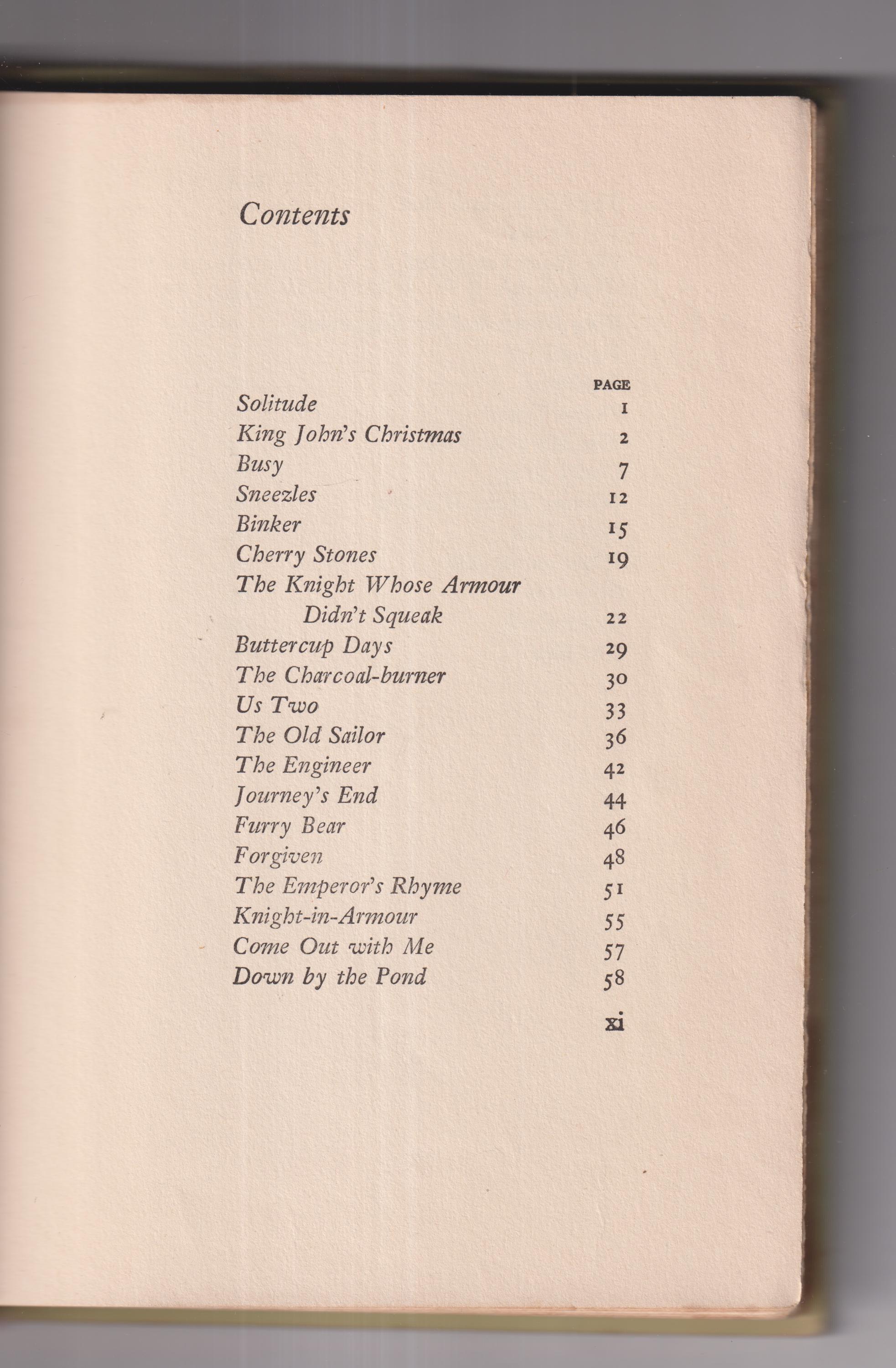 Contents

| | PAGE |
|---|---|
| Solitude | 1 |
| King John's Christmas | 2 |
| Busy | 7 |
| Sneezles | 12 |
| Binker | 15 |
| Cherry Stones | 19 |
| The Knight Whose Armour Didn't Squeak | 22 |
| Buttercup Days | 29 |
| The Charcoal-burner | 30 |
| Us Two | 33 |
| The Old Sailor | 36 |
| The Engineer | 42 |
| Journey's End | 44 |
| Furry Bear | 46 |
| Forgiven | 48 |
| The Emperor's Rhyme | 51 |
| Knight-in-Armour | 55 |
| Come Out with Me | 57 |
| Down by the Pond | 58 |

xi